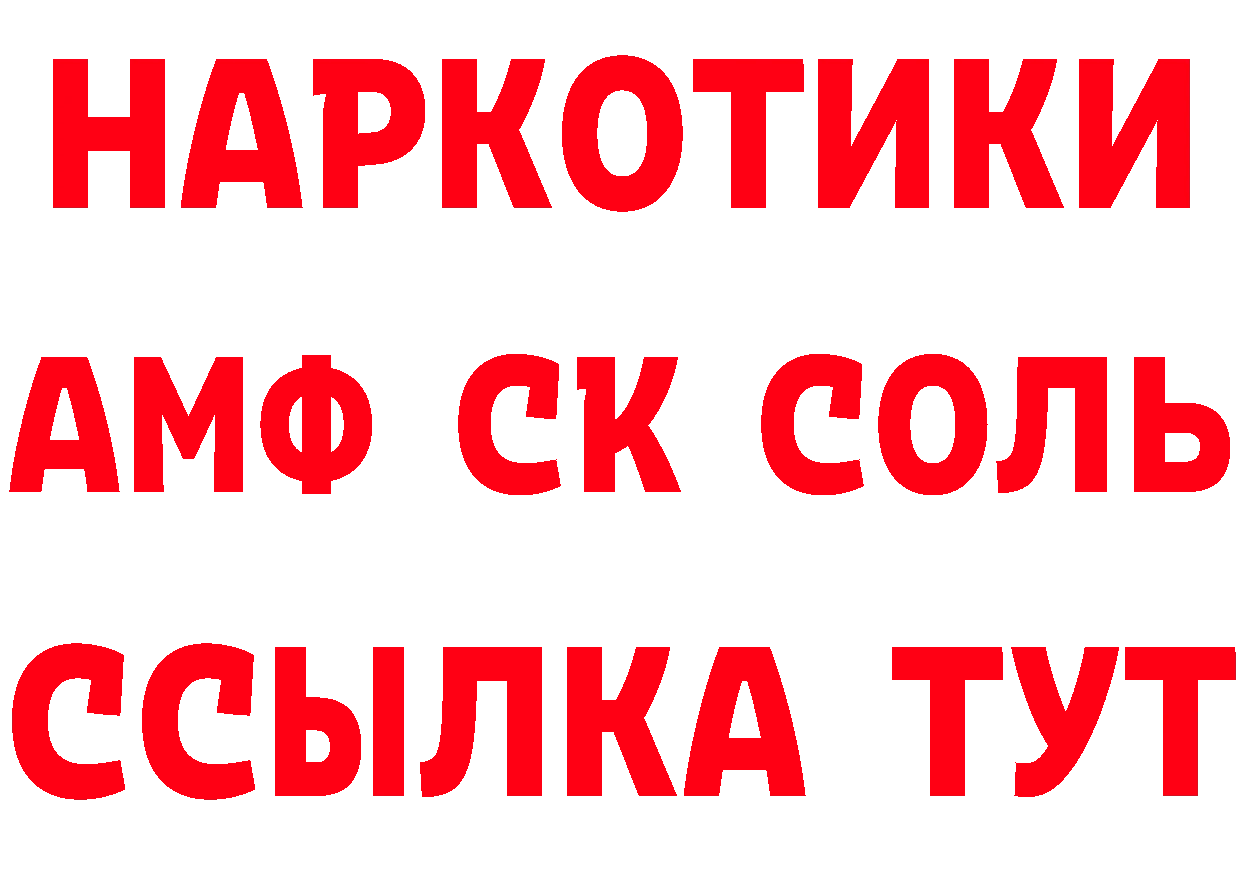 НАРКОТИКИ

АМФ СК СОЛЬ

ССЫЛКА ТУТ